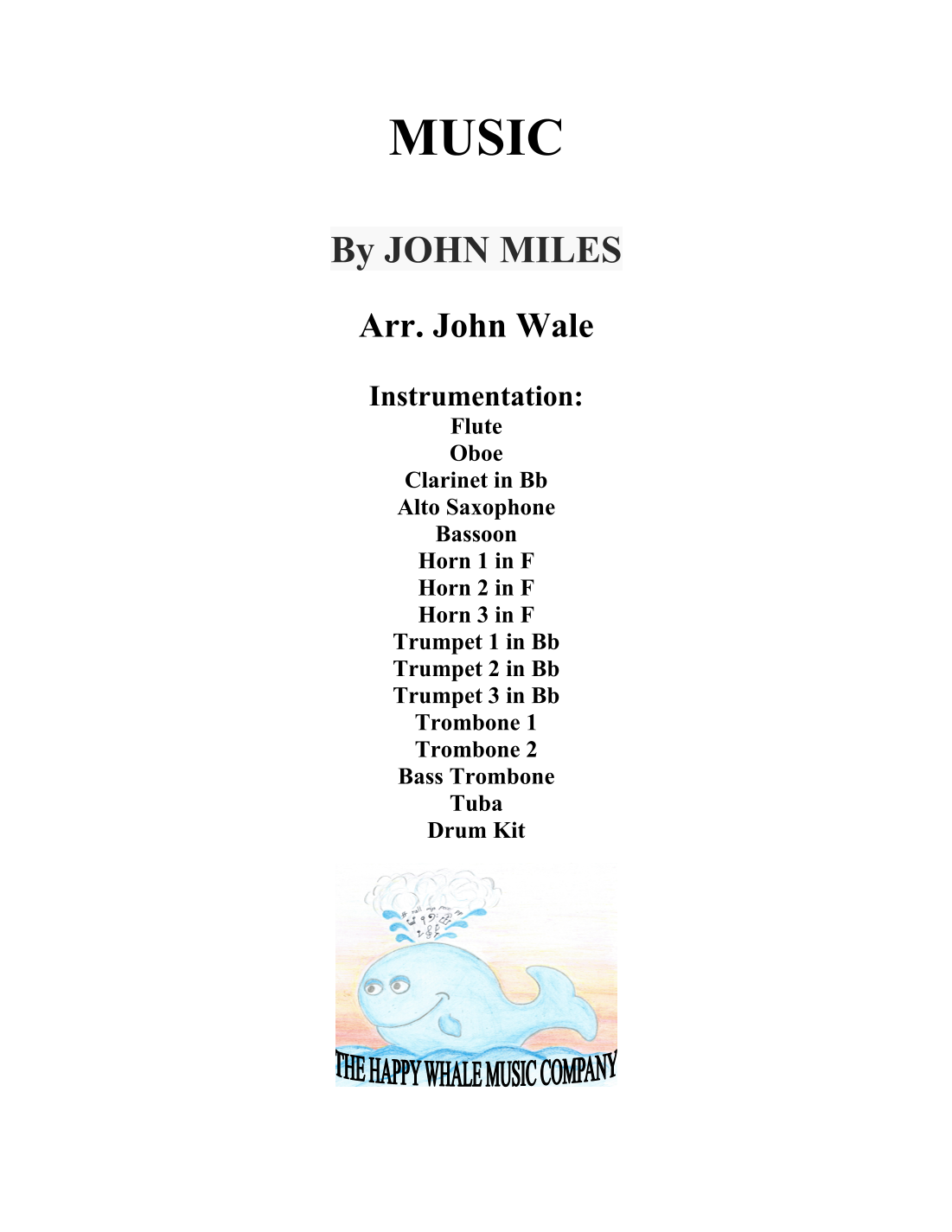 MUSIC

By JOHN MILES

Arr. John Wale

Instrumentation:
Flute
Oboe
Clarinet in Bb
Alto Saxophone
Bassoon
Horn 1 in F
Horn 2 in F
Horn 3 in F
Trumpet 1 in Bb
Trumpet 2 in Bb
Trumpet 3 in Bb
Trombone 1
Trombone 2
Bass Trombone
Tuba
Drum Kit

THE HAPPY WHALE MUSIC COMPANY